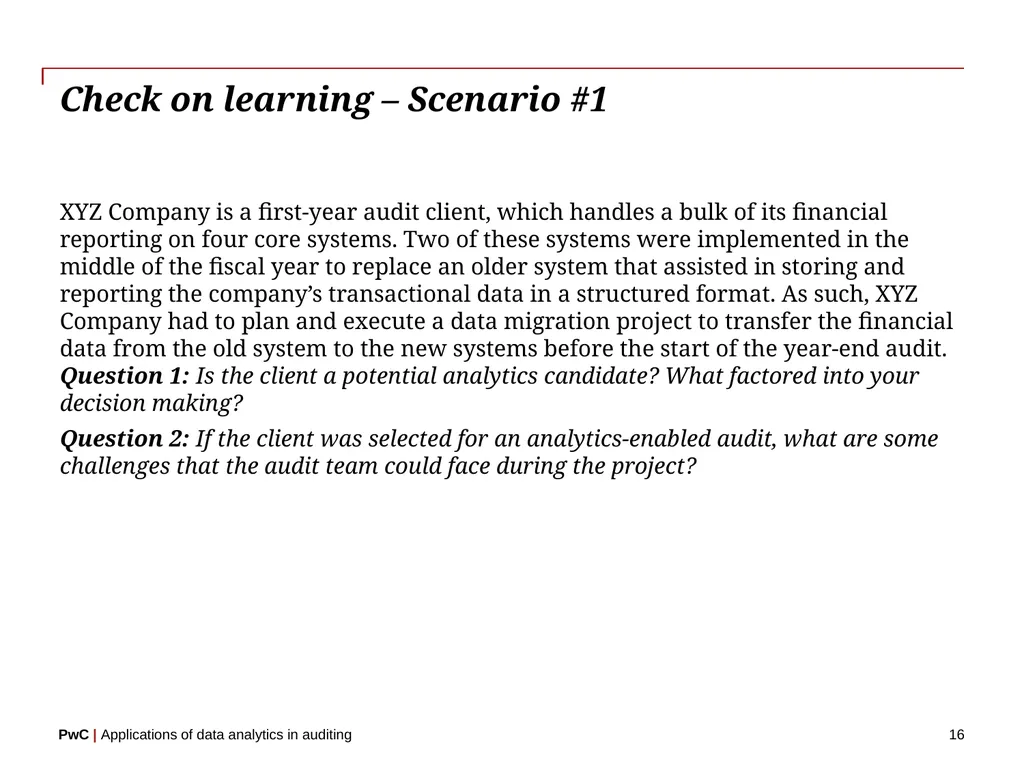 Check on learning – Scenario #1

XYZ Company is a first-year audit client, which handles a bulk of its financial reporting on four core systems. Two of these systems were implemented in the middle of the fiscal year to replace an older system that assisted in storing and reporting the company's transactional data in a structured format. As such, XYZ Company had to plan and execute a data migration project to transfer the financial data from the old system to the new systems before the start of the year-end audit.
Question 1: Is the client a potential analytics candidate? What factored into your decision making?

Question 2: If the client was selected for an analytics-enabled audit, what are some challenges that the audit team could face during the project?

PwC | Applications of data analytics in auditing

16